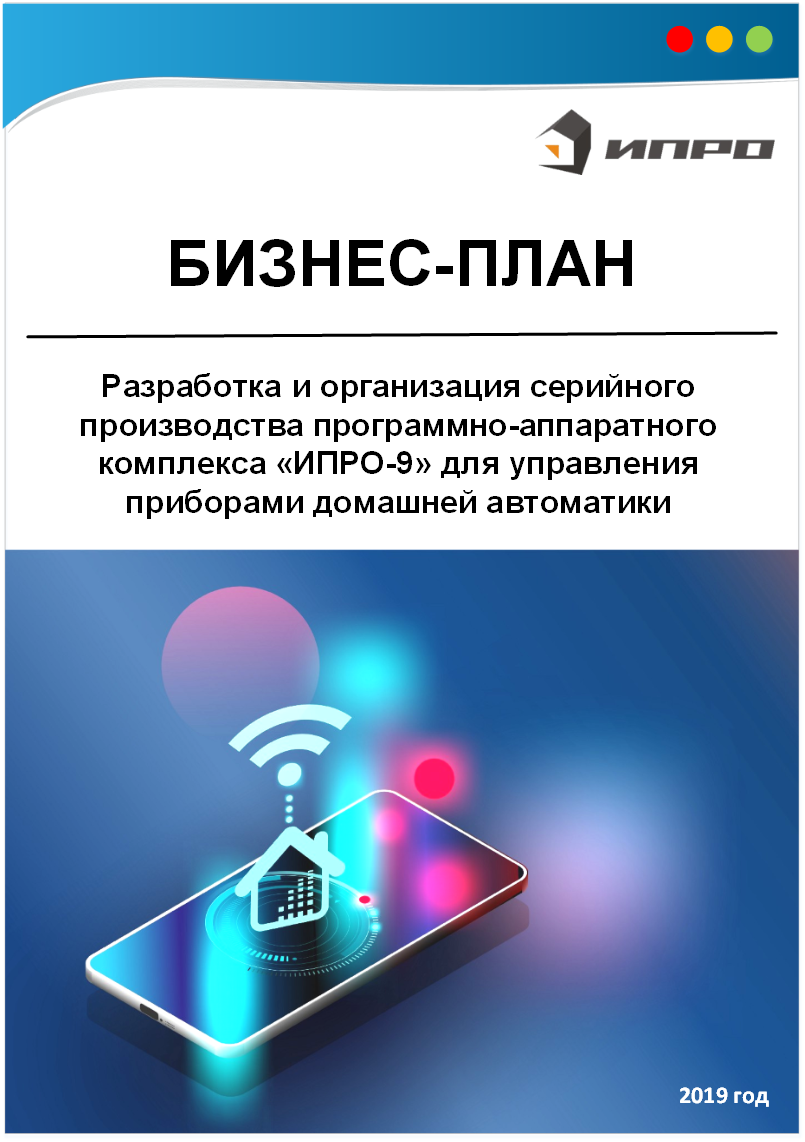 ИПРО

БИЗНЕС-ПЛАН

Разработка и организация серийного производства программно-аппаратного комплекса «ИПРО-9» для управления приборами домашней автоматики

2019 год